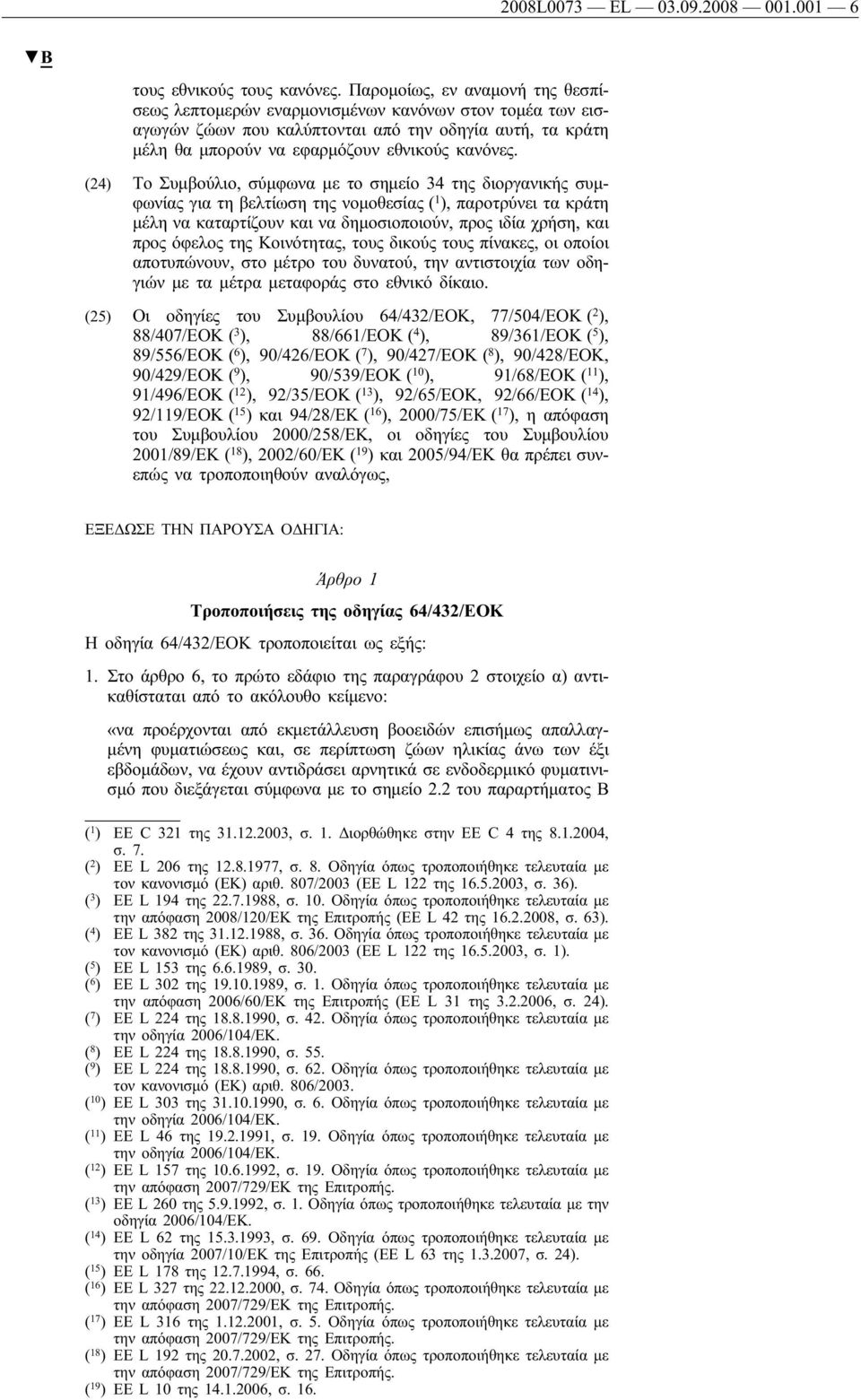 2008L0073 — EL — 03.09.2008 — 001.001 — 6

▼B

τους εθνικούς τους κανόνες. Παρομοίως, εν αναμονή της θεσπίσεως λεπτομερών εναρμονισμένων κανόνων στον τομέα των εισαγωγών ζώων που καλύπτονται από την οδηγία αυτή, τα κράτη μέλη θα μπορούν να εφαρμόζουν εθνικούς κανόνες.

(24) Το Συμβούλιο, σύμφωνα με το σημείο 34 της διοργανικής συμφωνίας για τη βελτίωση της νομοθεσίας ($^1$), παροτρύνει τα κράτη μέλη να καταρτίζουν και να δημοσιοποιούν, προς ιδία χρήση, και προς όφελος της Κοινότητας, τους δικούς τους πίνακες, οι οποίοι αποτυπώνουν, στο μέτρο του δυνατού, την αντιστοιχία των οδηγιών με τα μέτρα μεταφοράς στο εθνικό δίκαιο.

(25) Οι οδηγίες του Συμβουλίου 64/432/ΕΟΚ, 77/504/ΕΟΚ ($^2$), 88/407/ΕΟΚ ($^3$), 88/661/ΕΟΚ ($^4$), 89/361/ΕΟΚ ($^5$), 89/556/ΕΟΚ ($^6$), 90/426/ΕΟΚ ($^7$), 90/427/ΕΟΚ ($^8$), 90/428/ΕΟΚ, 90/429/ΕΟΚ ($^9$), 90/539/ΕΟΚ ($^{10}$), 91/68/ΕΟΚ ($^{11}$), 91/496/ΕΟΚ ($^{12}$), 92/35/ΕΟΚ ($^{13}$), 92/65/ΕΟΚ, 92/66/ΕΟΚ ($^{14}$), 92/119/ΕΟΚ ($^{15}$) και 94/28/ΕΚ ($^{16}$), 2000/75/ΕΚ ($^{17}$), η απόφαση του Συμβουλίου 2000/258/ΕΚ, οι οδηγίες του Συμβουλίου 2001/89/ΕΚ ($^{18}$), 2002/60/ΕΚ ($^{19}$) και 2005/94/ΕΚ θα πρέπει συνεπώς να τροποποιηθούν αναλόγως,

ΕΞΕΔΩΣΕ ΤΗΝ ΠΑΡΟΥΣΑ ΟΔΗΓΙΑ:

Άρθρο 1

Τροποποιήσεις της οδηγίας 64/432/ΕΟΚ

Η οδηγία 64/432/ΕΟΚ τροποποιείται ως εξής:

1. Στο άρθρο 6, το πρώτο εδάφιο της παραγράφου 2 στοιχείο α) αντικαθίσταται από το ακόλουθο κείμενο:

«να προέρχονται από εκμετάλλευση βοοειδών επισήμως απαλλαγμένη φυματιώσεως και, σε περίπτωση ζώων ηλικίας άνω των έξι εβδομάδων, να έχουν αντιδράσει αρνητικά σε ενδοδερμικό φυματινισμό που διεξάγεται σύμφωνα με το σημείο 2.2 του παραρτήματος Β

($^1$) ΕΕ C 321 της 31.12.2003, σ. 1. Διορθώθηκε στην ΕΕ C 4 της 8.1.2004, σ. 7.
($^2$) ΕΕ L 206 της 12.8.1977, σ. 8. Οδηγία όπως τροποποιήθηκε τελευταία με τον κανονισμό (ΕΚ) αριθ. 807/2003 (ΕΕ L 122 της 16.5.2003, σ. 36).
($^3$) ΕΕ L 194 της 22.7.1988, σ. 10. Οδηγία όπως τροποποιήθηκε τελευταία με την απόφαση 2008/120/ΕΚ της Επιτροπής (ΕΕ L 42 της 16.2.2008, σ. 63).
($^4$) ΕΕ L 382 της 31.12.1988, σ. 36. Οδηγία όπως τροποποιήθηκε τελευταία με τον κανονισμό (ΕΚ) αριθ. 806/2003 (ΕΕ L 122 της 16.5.2003, σ. 1).
($^5$) ΕΕ L 153 της 6.6.1989, σ. 30.
($^6$) ΕΕ L 302 της 19.10.1989, σ. 1. Οδηγία όπως τροποποιήθηκε τελευταία με την απόφαση 2006/60/ΕΚ της Επιτροπής (ΕΕ L 31 της 3.2.2006, σ. 24).
($^7$) ΕΕ L 224 της 18.8.1990, σ. 42. Οδηγία όπως τροποποιήθηκε τελευταία με την οδηγία 2006/104/ΕΚ.
($^8$) ΕΕ L 224 της 18.8.1990, σ. 55.
($^9$) ΕΕ L 224 της 18.8.1990, σ. 62. Οδηγία όπως τροποποιήθηκε τελευταία με τον κανονισμό (ΕΚ) αριθ. 806/2003.
($^{10}$) ΕΕ L 303 της 31.10.1990, σ. 6. Οδηγία όπως τροποποιήθηκε τελευταία με την οδηγία 2006/104/ΕΚ.
($^{11}$) ΕΕ L 46 της 19.2.1991, σ. 19. Οδηγία όπως τροποποιήθηκε τελευταία με την οδηγία 2006/104/ΕΚ.
($^{12}$) ΕΕ L 157 της 10.6.1992, σ. 19. Οδηγία όπως τροποποιήθηκε τελευταία με την απόφαση 2007/729/ΕΚ της Επιτροπής.
($^{13}$) ΕΕ L 260 της 5.9.1992, σ. 1. Οδηγία όπως τροποποιήθηκε τελευταία με την οδηγία 2006/104/ΕΚ.
($^{14}$) ΕΕ L 62 της 15.3.1993, σ. 69. Οδηγία όπως τροποποιήθηκε τελευταία με την οδηγία 2007/10/ΕΚ της Επιτροπής (ΕΕ L 63 της 1.3.2007, σ. 24).
($^{15}$) ΕΕ L 178 της 12.7.1994, σ. 66.
($^{16}$) ΕΕ L 327 της 22.12.2000, σ. 74. Οδηγία όπως τροποποιήθηκε τελευταία με την απόφαση 2007/729/ΕΚ της Επιτροπής.
($^{17}$) ΕΕ L 316 της 1.12.2001, σ. 5. Οδηγία όπως τροποποιήθηκε τελευταία με την απόφαση 2007/729/ΕΚ της Επιτροπής.
($^{18}$) ΕΕ L 192 της 20.7.2002, σ. 27. Οδηγία όπως τροποποιήθηκε τελευταία με την απόφαση 2007/729/ΕΚ της Επιτροπής.
($^{19}$) ΕΕ L 10 της 14.1.2006, σ. 16.